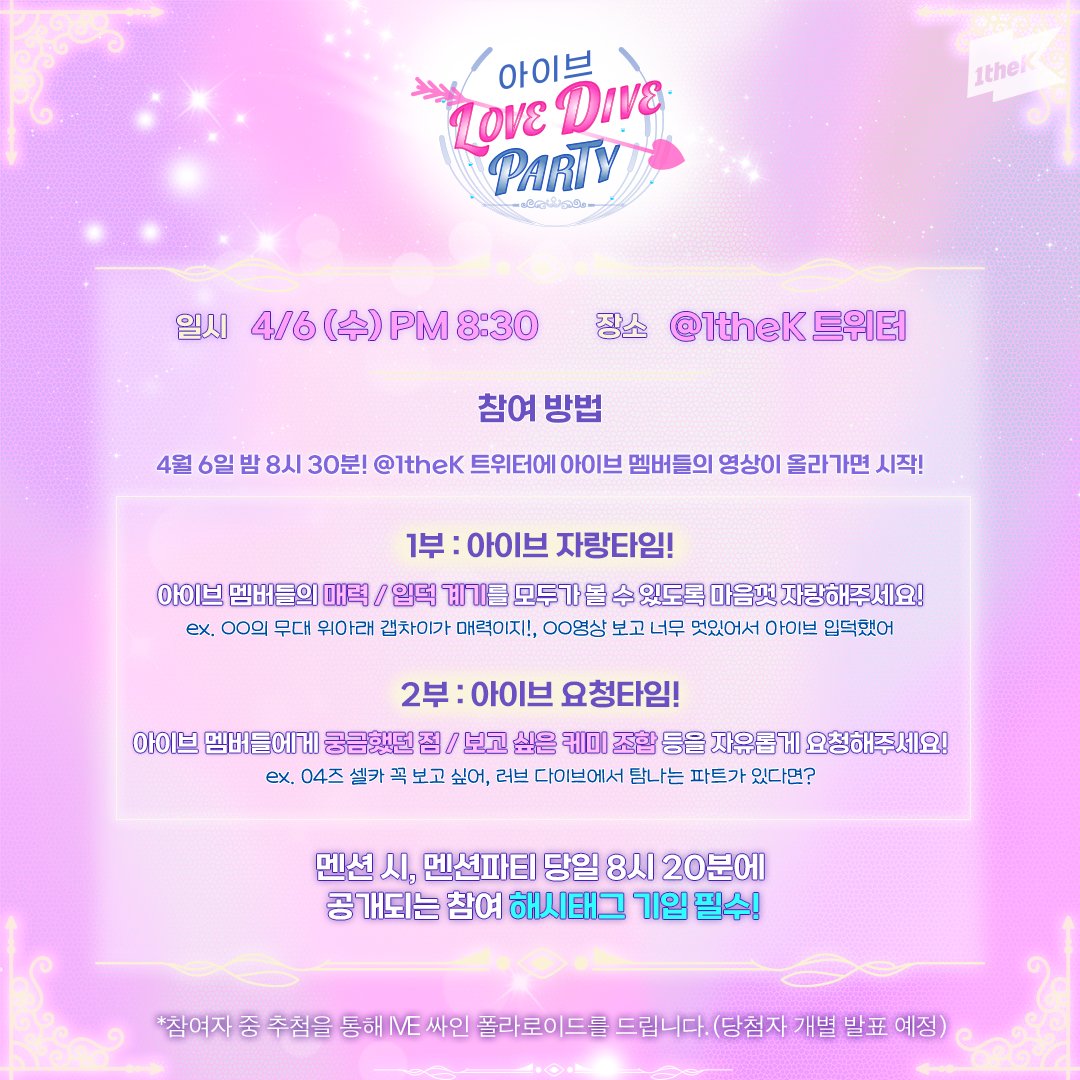 1theK

아이브
LOVE DIVE
PARTY

일시 4/6 (수) PM 8:30 장소 @1theK 트위터

참여 방법

4월 6일 밤 8시 30분! @1theK 트위터에 아이브 멤버들의 영상이 올라가면 시작!

1부 : 아이브 자랑타임!

아이브 멤버들의 매력 / 입덕 계기를 모두가 볼 수 있도록 마음껏 자랑해주세요!

ex. OO의 무대 위아래 갭차이가 매력이지!, OO영상 보고 너무 멋있어서 아이브 입덕했어

2부 : 아이브 요청타임!

아이브 멤버들에게 궁금했던 점 / 보고 싶은 케미 조합 등을 자유롭게 요청해주세요!

ex. 04즈 셀카 꼭 보고 싶어, 러브 다이브에서 탐나는 파트가 있다면?

멘션 시, 멘션파티 당일 8시 20분에
공개되는 참여 해시태그 기입 필수!

*참여자 중 추첨을 통해 IVE 싸인 폴라로이드를 드립니다. (당첨자 개별 발표 예정)